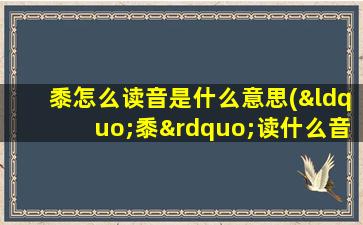 黍怎么读音是什么意思(&ldquo;黍&rdquo;读什么音